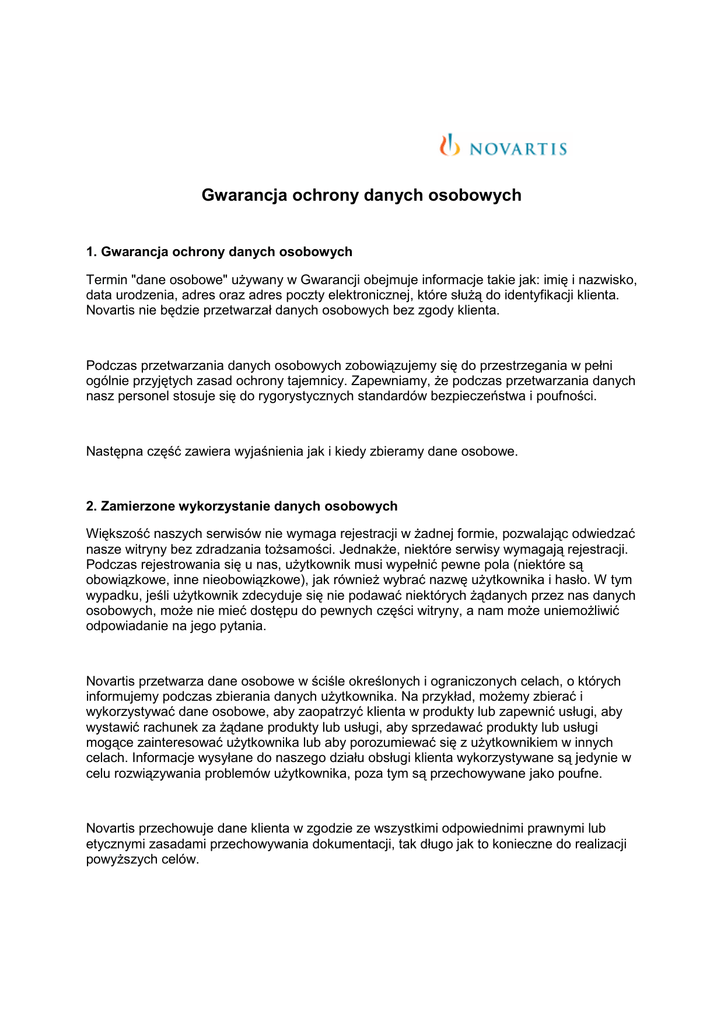 NOVARTIS

Gwarancja ochrony danych osobowych

1. Gwarancja ochrony danych osobowych

Termin "dane osobowe" używany w Gwarancji obejmuje informacje takie jak: imię i nazwisko, data urodzenia, adres oraz adres poczty elektronicznej, które służą do identyfikacji klienta. Novartis nie będzie przetwarzał danych osobowych bez zgody klienta.

Podczas przetwarzania danych osobowych zobowiązujemy się do przestrzegania w pełni ogólnie przyjętych zasad ochrony tajemnicy. Zapewniamy, że podczas przetwarzania danych nasz personel stosuje się do rygorystycznych standardów bezpieczeństwa i poufności.

Następna część zawiera wyjaśnienia jak i kiedy zbieramy dane osobowe.

2. Zamierzone wykorzystanie danych osobowych

Większość naszych serwisów nie wymaga rejestracji w żadnej formie, pozwalając odwiedzać nasze witryny bez zdradzania tożsamości. Jednakże, niektóre serwisy wymagają rejestracji. Podczas rejestrowania się u nas, użytkownik musi wypełnić pewne pola (niektóre są obowiązkowe, inne nieobowiązkowe), jak również wybrać nazwę użytkownika i hasło. W tym wypadku, jeśli użytkownik zdecyduje się nie podawać niektórych żądanych przez nas danych osobowych, może nie mieć dostępu do pewnych części witryny, a nam może uniemożliwić odpowiadanie na jego pytania.

Novartis przetwarza dane osobowe w ściśle określonych i ograniczonych celach, o których informujemy podczas zbierania danych użytkownika. Na przykład, możemy zbierać i wykorzystywać dane osobowe, aby zaopatrzyć klienta w produkty lub zapewnić usługi, aby wystawić rachunek za żądane produkty lub usługi, aby sprzedawać produkty lub usługi mogące zainteresować użytkownika lub aby porozumiewać się z użytkownikiem w innych celach. Informacje wysyłane do naszego działu obsługi klienta wykorzystywane są jedynie w celu rozwiązywania problemów użytkownika, poza tym są przechowywane jako poufne.

Novartis przechowuje dane klienta w zgodzie ze wszystkimi odpowiednimi prawnymi lub etycznymi zasadami przechowywania dokumentacji, tak długo jak to konieczne do realizacji powyższych celów.